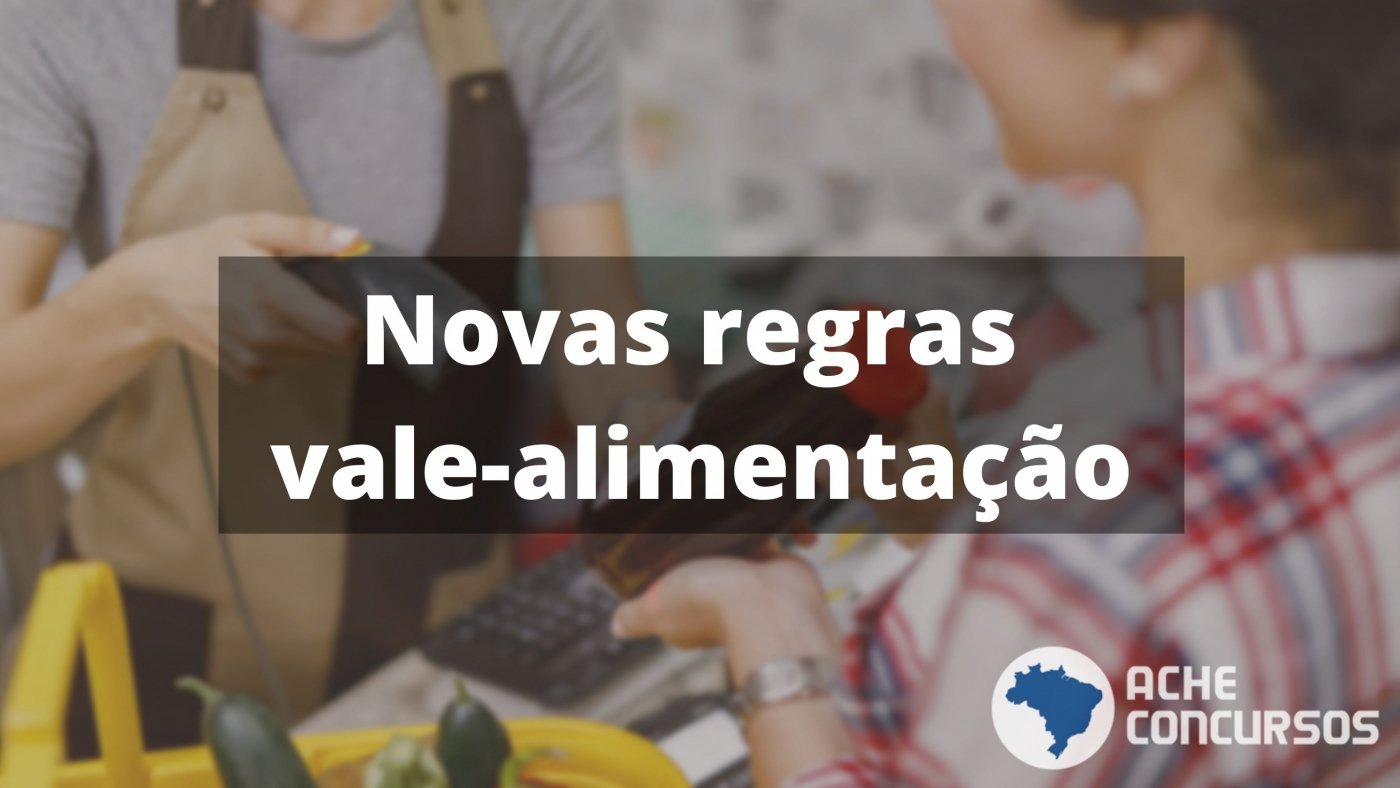 Novas regras vale-alimentação

ACHE CONCURSOS